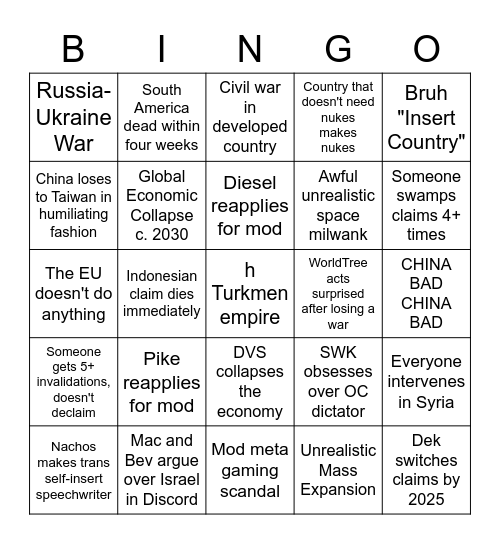 | B | I | N | G | O |
|---|---|---|---|---|
| Russia-Ukraine War | South America dead within four weeks | Civil war in developed country | Country that doesn't need nukes makes nukes | Bruh "Insert Country" |
| China loses to Taiwan in humiliating fashion | Global Economic Collapse c. 2030 | Diesel reapplies for mod | Awful unrealistic space milwank | Someone swamps claims 4+ times |
| The EU doesn't do anything | Indonesian claim dies immediately | h Turkmen empire | WorldTree acts surprised after losing a war | CHINA BAD CHINA BAD |
| Someone gets 5+ invalidations, doesn't declaim | Pike reapplies for mod | DVS collapses the economy | SWK obsesses over OC dictator | Everyone intervenes in Syria |
| Nachos makes trans self-insert speechwriter | Mac and Bev argue over Israel in Discord | Mod meta gaming scandal | Unrealistic Mass Expansion | Dek switches claims by 2025 |